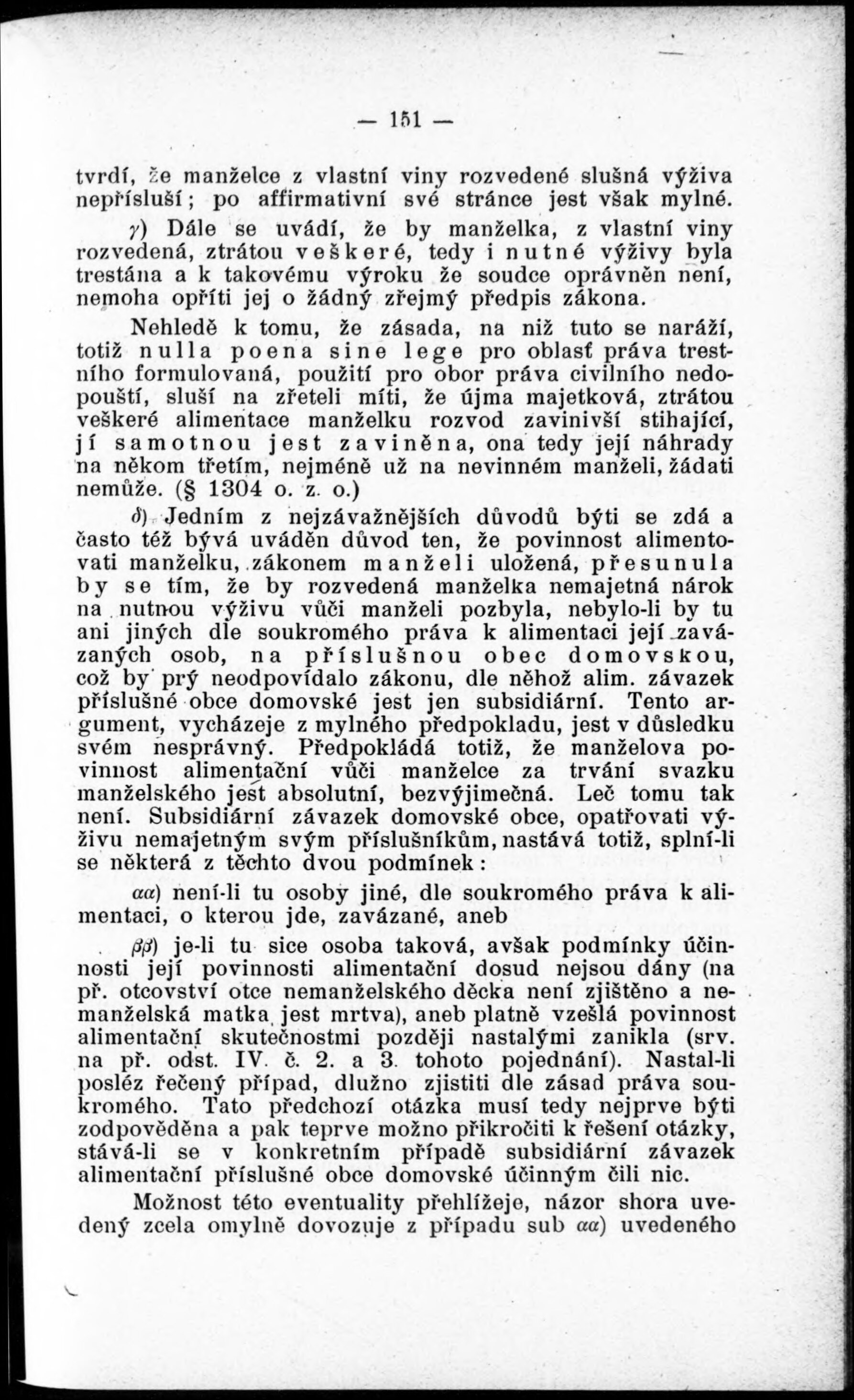 — 151 —

tvrdí, že manželce z vlastní viny rozvedené slušná výživa nepřísluší; po affirmativní své stránce jest však mylné.

γ) Dále se uvádí, že by manželka, z vlastní viny rozvedená, ztrátou veškeré, tedy i nutné výživy byla trestána a k takovému výroku že soudce oprávněn není, nemoha opříti jej o žádný zřejmý předpis zákona.

Nehledě k tomu, že zásada, na niž tuto se naráží, totiž nulla poena sine lege pro oblasť práva trestního formulovaná, použití pro obor práva civilního nedopouští, sluší na zřeteli míti, že újma majetková, ztrátou veškeré alimentace manželku rozvod zavinivší stihající, jí samotnou jest zaviněna, ona tedy její náhrady na někom třetím, nejméně už na nevinném manželi, žádati nemůže. (§ 1304 o. z. o.)

δ) Jedním z nejzávažnějších důvodů býti se zdá a často též bývá uváděn důvod ten, že povinnost alimentovati manželku, zákonem manželi uložená, přesunula by se tím, že by rozvedená manželka nemajetná nárok na nutnou výživu vůči manželi pozbyla, nebylo-li by tu ani jiných dle soukromého práva k alimentaci její zavázaných osob, na příslušnou obec domovskou, což by prý neodpovídalo zákonu, dle něhož alim. závazek příslušné obce domovské jest jen subsidiární. Tento argument, vycházeje z mylného předpokladu, jest v důsledku svém nesprávný. Předpokládá totiž, že manželova povinnost alimentační vůči manželce za trvání svazku manželského jest absolutní, bezvýjimečná. Leč tomu tak není. Subsidiární závazek domovské obce, opatřovati výživu nemajetným svým příslušníkům, nastává totiž, splní-li se některá z těchto dvou podmínek:

αα) není-li tu osoby jiné, dle soukromého práva k alimentaci, o kterou jde, zavázané, aneb

ββ) je-li tu sice osoba taková, avšak podmínky účinnosti její povinnosti alimentační dosud nejsou dány (na př. otcovství otce nemanželského děcka není zjištěno a nemanželská matka jest mrtva), aneb platně vzešlá povinnost alimentační skutečnostmi později nastalými zanikla (srv. na př. odst. IV. č. 2. a 3. tohoto pojednání). Nastal-li posléz řečený případ, dlužno zjistiti dle zásad práva soukromého. Tato předchozí otázka musí tedy nejprve býti zodpověděna a pak teprve možno přikročiti k řešení otázky, stává-li se v konkretním případě subsidiární závazek alimentační příslušné obce domovské účinným čili nic.

Možnost této eventuality přehlížeje, názor shora uvedený zcela omylně dovozuje z případu sub αα) uvedeného